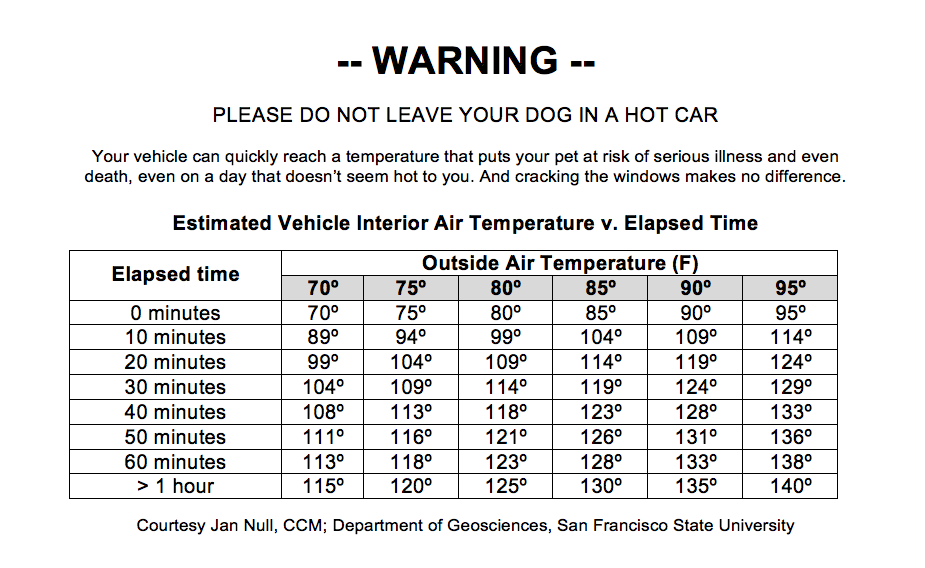 -- WARNING --

PLEASE DO NOT LEAVE YOUR DOG IN A HOT CAR

Your vehicle can quickly reach a temperature that puts your pet at risk of serious illness and even death, even on a day that doesn't seem hot to you. And cracking the windows makes no difference.

Estimated Vehicle Interior Air Temperature v. Elapsed Time

| Elapsed time | Outside Air Temperature (F) | | | | | |
|---|---|---|---|---|---|---|
| | 70º | 75º | 80º | 85º | 90º | 95º |
| 0 minutes | 70º | 75º | 80º | 85º | 90º | 95º |
| 10 minutes | 89º | 94º | 99º | 104º | 109º | 114º |
| 20 minutes | 99º | 104º | 109º | 114º | 119º | 124º |
| 30 minutes | 104º | 109º | 114º | 119º | 124º | 129º |
| 40 minutes | 108º | 113º | 118º | 123º | 128º | 133º |
| 50 minutes | 111º | 116º | 121º | 126º | 131º | 136º |
| 60 minutes | 113º | 118º | 123º | 128º | 133º | 138º |
| > 1 hour | 115º | 120º | 125º | 130º | 135º | 140º |

Courtesy Jan Null, CCM; Department of Geosciences, San Francisco State University